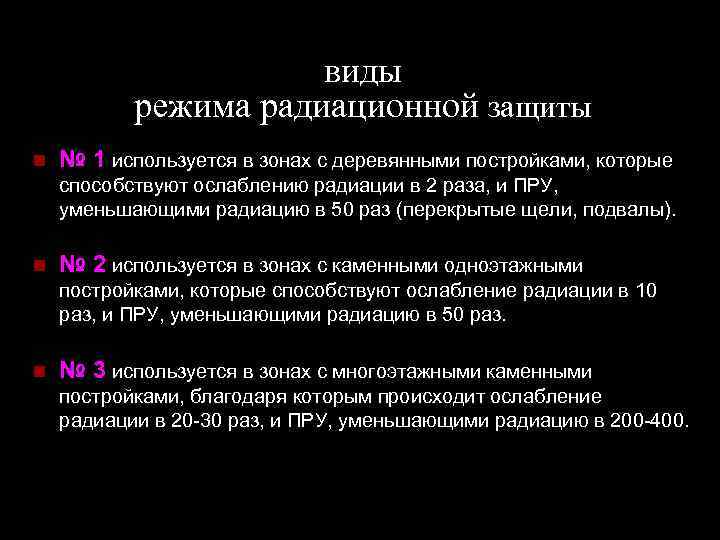 виды
режима радиационной защиты

№ 1 используется в зонах с деревянными постройками, которые способствуют ослаблению радиации в 2 раза, и ПРУ, уменьшающими радиацию в 50 раз (перекрытые щели, подвалы).

№ 2 используется в зонах с каменными одноэтажными постройками, которые способствуют ослабление радиации в 10 раз, и ПРУ, уменьшающими радиацию в 50 раз.

№ 3 используется в зонах с многоэтажными каменными постройками, благодаря которым происходит ослабление радиации в 20-30 раз, и ПРУ, уменьшающими радиацию в 200-400.